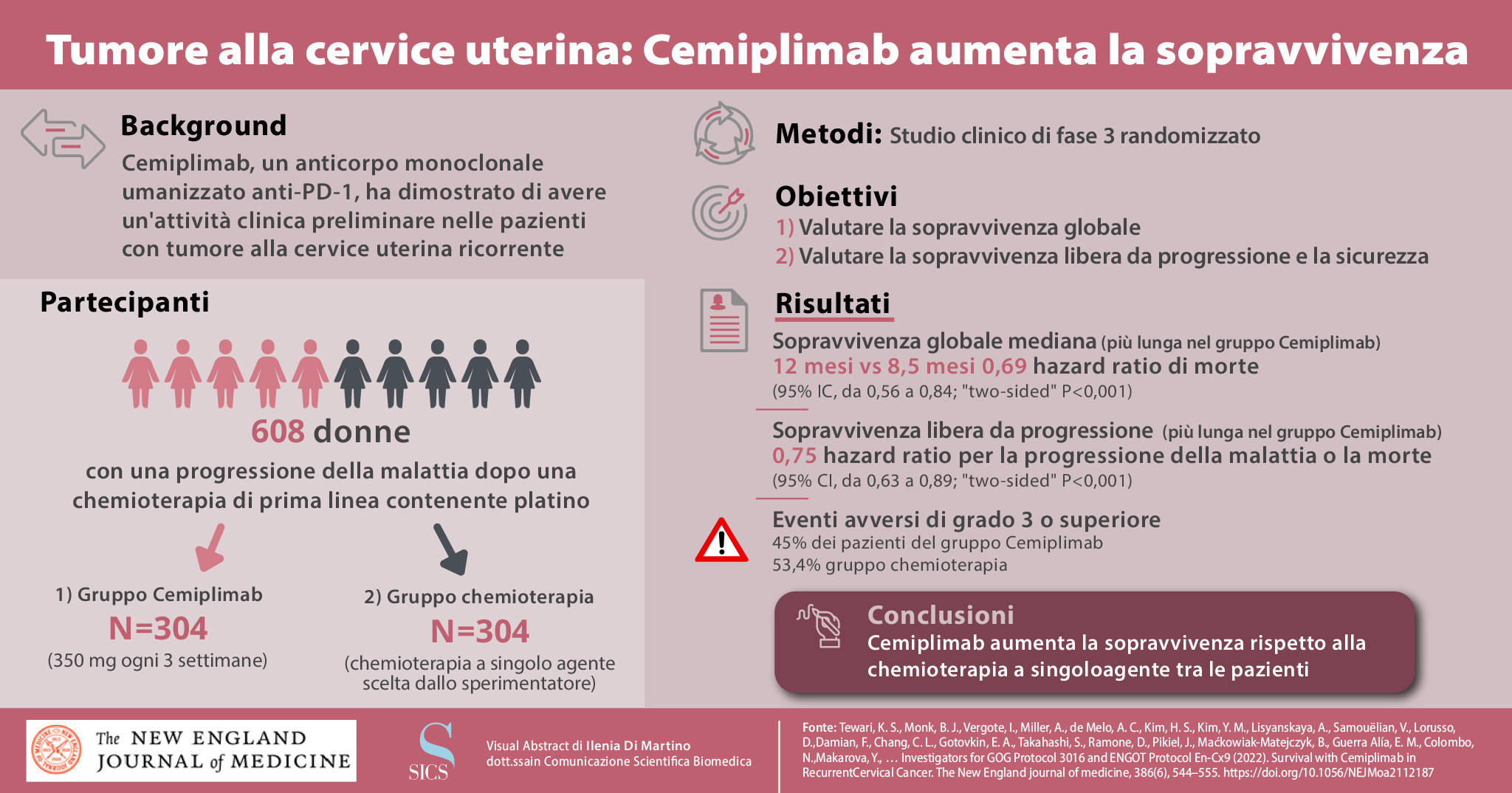 Tumore alla cervice uterina: Cemiplimab aumenta la sopravvivenza

Background
Cemiplimab, un anticorpo monoclonale umanizzato anti-PD-1, ha dimostrato di avere un'attività clinica preliminare nelle pazienti con tumore alla cervice uterina ricorrente

Partecipanti

608 donne
con una progressione della malattia dopo una chemioterapia di prima linea contenente platino

1) Gruppo Cemiplimab
N=304
(350 mg ogni 3 settimane)

2) Gruppo chemioterapia
N=304
(chemioterapia a singolo agente scelta dallo sperimentatore)

Metodi: Studio clinico di fase 3 randomizzato

Obiettivi
1) Valutare la sopravvivenza globale
2) Valutare la sopravvivenza libera da progressione e la sicurezza

Risultati
Sopravvivenza globale mediana (più lunga nel gruppo Cemiplimab)
12 mesi vs 8,5 mesi 0,69 hazard ratio di morte
(95% IC, da 0,56 a 0,84; "two-sided" P<0,001)

Sopravvivenza libera da progressione (più lunga nel gruppo Cemiplimab)
0,75 hazard ratio per la progressione della malattia o la morte
(95% CI, da 0,63 a 0,89; "two-sided" P<0,001)

Eventi avversi di grado 3 o superiore
45% dei pazienti del gruppo Cemiplimab
53,4% gruppo chemioterapia

Conclusioni
Cemiplimab aumenta la sopravvivenza rispetto alla chemioterapia a singoloagente tra le pazienti

The NEW ENGLAND JOURNAL of MEDICINE

SICS

Visual Abstract di Ilenia Di Martino
dott.ssain Comunicazione Scientifica Biomedica

Fonte: Tewari, K. S., Monk, B. J., Vergote, I., Miller, A., de Melo, A. C., Kim, H. S., Kim, Y. M., Lisyanskaya, A., Samouëlian, V., Lorusso, D.,Damian, F., Chang, C. L., Gotovkin, E. A., Takahashi, S., Ramone, D., Pikiel, J., Maćkowiak-Matejczyk, B., Guerra Alía, E. M., Colombo, N.,Makarova, Y., … Investigators for GOG Protocol 3016 and ENGOT Protocol En-Cx9 (2022). Survival with Cemiplimab in RecurrentCervical Cancer. The New England journal of medicine, 386(6), 544–555. https://doi.org/10.1056/NEJMoa2112187